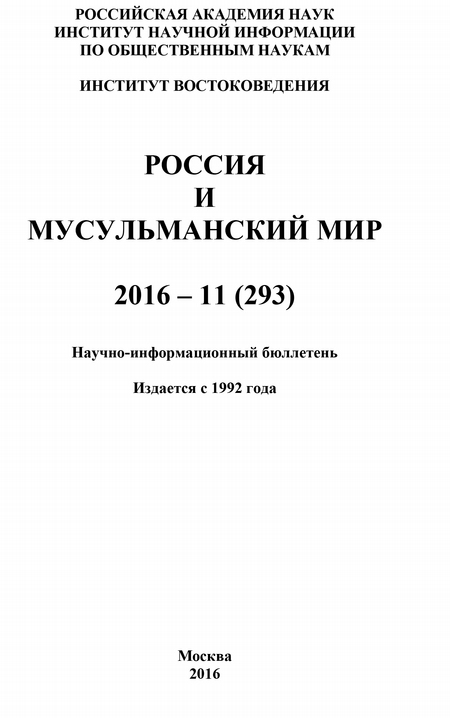 РОССИЙСКАЯ АКАДЕМИЯ НАУК
ИНСТИТУТ НАУЧНОЙ ИНФОРМАЦИИ
ПО ОБЩЕСТВЕННЫМ НАУКАМ

ИНСТИТУТ ВОСТОКОВЕДЕНИЯ

РОССИЯ
И
МУСУЛЬМАНСКИЙ МИР

2016 – 11 (293)

Научно-информационный бюллетень

Издается с 1992 года

Москва
2016